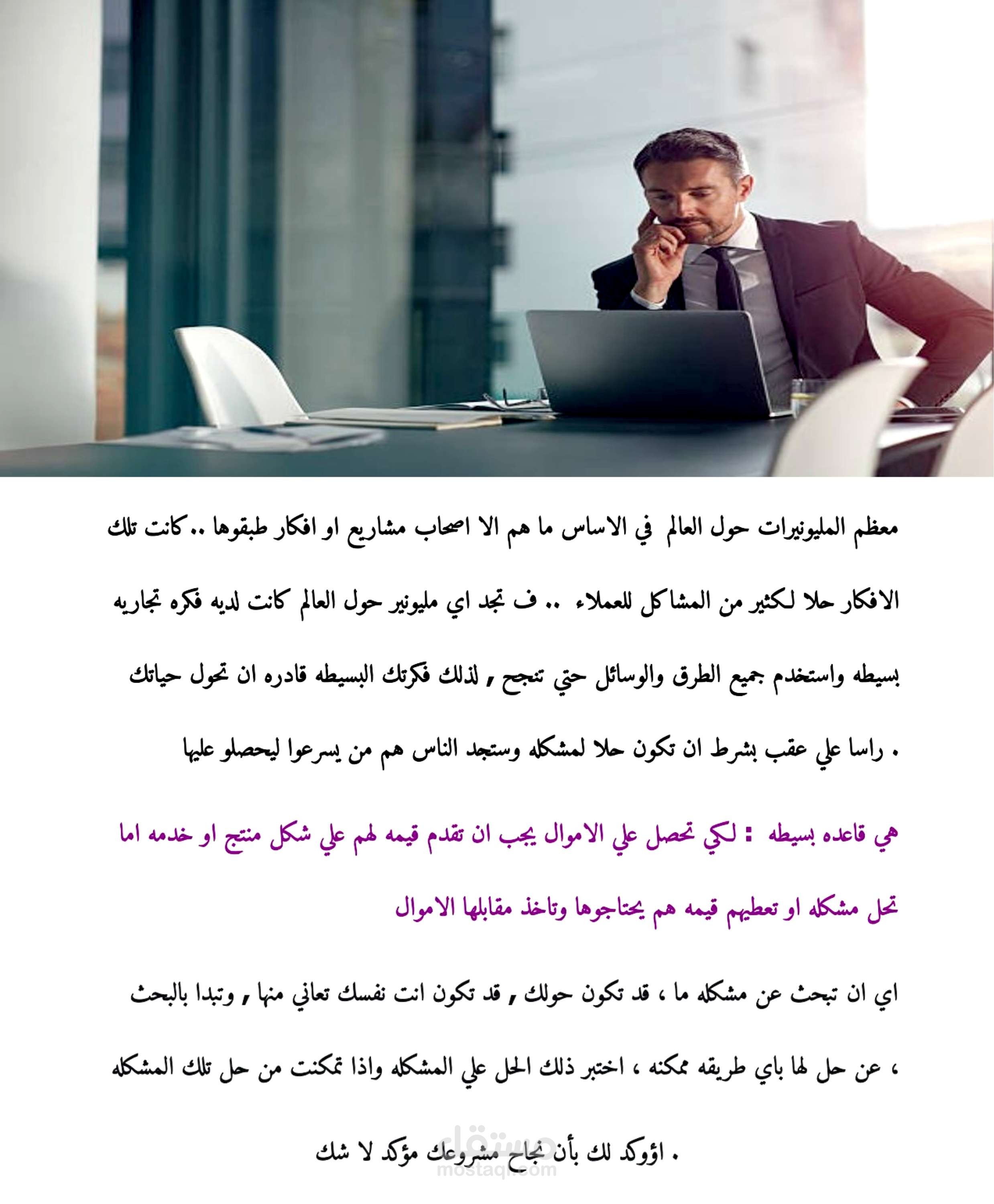 معظم المليونيرات حول العالم في الاساس ما هم الا اصحاب مشاريع او افكار طبقوها .. كانت تلك الافكار حلا لكثير من المشاكل للعملاء .. ف تجد اي مليونير حول العالم كانت لديه فكره تجاريه بسيطه واستخدم جميع الطرق والوسائل حتي تنجح , لذلك فكرتك البسيطه قادره ان تحول حياتك راسا علي عقب بشرط ان تكون حلا لمشكله وستجد الناس هم من يسرعوا ليحصلو عليها .

هي قاعده بسيطه : لكي تحصل علي الاموال يجب ان تقدم قيمه لهم علي شكل منتج او خدمه اما تحل مشكله او تعطيهم قيمه هم يحتاجوها وتاخذ مقابلها الاموال

اي ان تبحث عن مشكله ما ، قد تكون حولك , قد تكون انت نفسك تعاني منها , وتبدا بالبحث عن حل لها باي طريقه ممكنه ، اختبر ذلك الحل علي المشكله واذا تمكنت من حل تلك المشكله ، اؤوكد لك بأن نجاح مشروعك مؤكد لا شك .

مستقل
mostaql.com